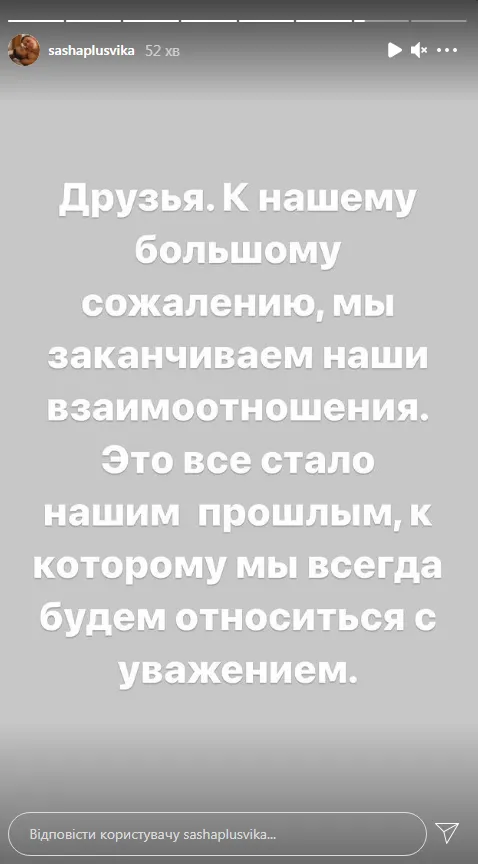 sashaplusvika 52 хв

Друзья. К нашему большому сожалению, мы заканчиваем наши взаимоотношения. Это все стало нашим прошлым, к которому мы всегда будем относиться с уважением.

Відповісти користувачу sashaplusvika...